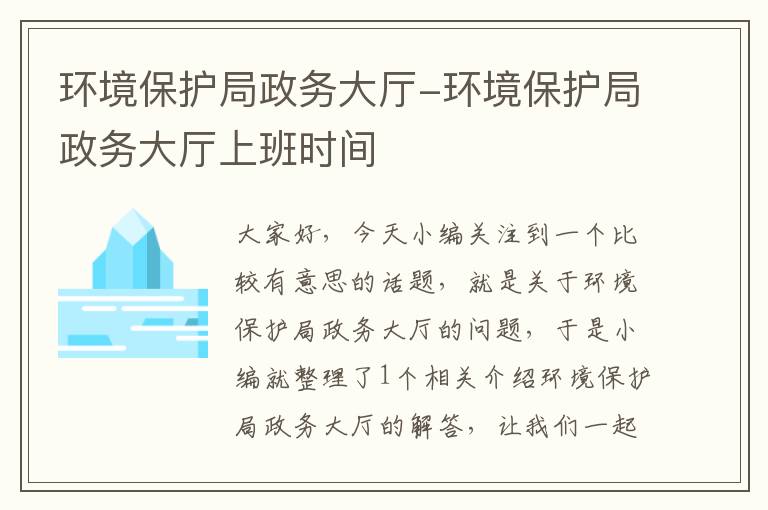 环境保护局政务大厅-环境保护局政务大厅上班时间

大家好，今天小编关注到一个比较有意思的话题，就是关于环境保护局政务大厅的问题，于是小编就整理了1个相关介绍环境保护局政务大厅的解答，让我们一起